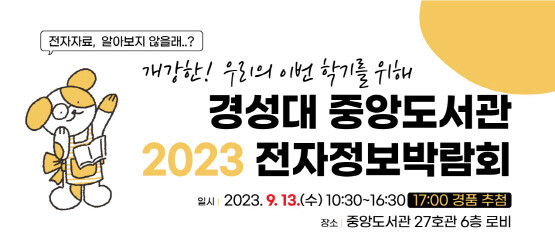 전자자료, 알아보지 않을래..?

개강한! 우리의 이번 학기를 위해

경성대 중앙도서관
2023 전자정보박람회

일시 | 2023. 9. 13.(수) 10:30~16:30 17:00 경품 추첨
장소 | 중앙도서관 27호관 6층 로비